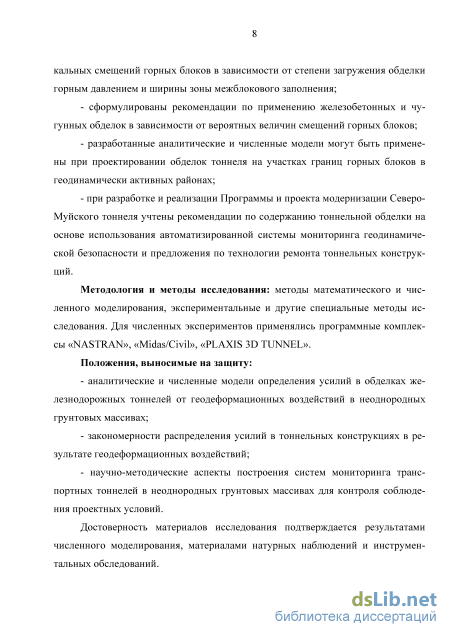 8

кальных смещений горных блоков в зависимости от степени загружения обделки горным давлением и ширины зоны межблокового заполнения;

- сформулированы рекомендации по применению железобетонных и чугунных обделок в зависимости от вероятных величин смещений горных блоков;

- разработанные аналитические и численные модели могут быть применены при проектировании обделок тоннеля на участках границ горных блоков в геодинамически активных районах;

- при разработке и реализации Программы и проекта модернизации Северо-Муйского тоннеля учтены рекомендации по содержанию тоннельной обделки на основе использования автоматизированной системы мониторинга геодинамической безопасности и предложения по технологии ремонта тоннельных конструкций.

Методология и методы исследования: методы математического и численного моделирования, экспериментальные и другие специальные методы исследования. Для численных экспериментов применялись программные комплексы «NASTRAN», «Midas/Civil», «PLAXIS 3D TUNNEL».

Положения, выносимые на защиту:

- аналитические и численные модели определения усилий в обделках железнодорожных тоннелей от геодеформационных воздействий в неоднородных грунтовых массивах;

- закономерности распределения усилий в тоннельных конструкциях в результате геодеформационных воздействий;

- научно-методические аспекты построения систем мониторинга транспортных тоннелей в неоднородных грунтовых массивах для контроля соблюдения проектных условий.

Достоверность материалов исследования подтверждается результатами численного моделирования, материалами натурных наблюдений и инструментальных обследований.

dsLib.net
библиотека диссертаций